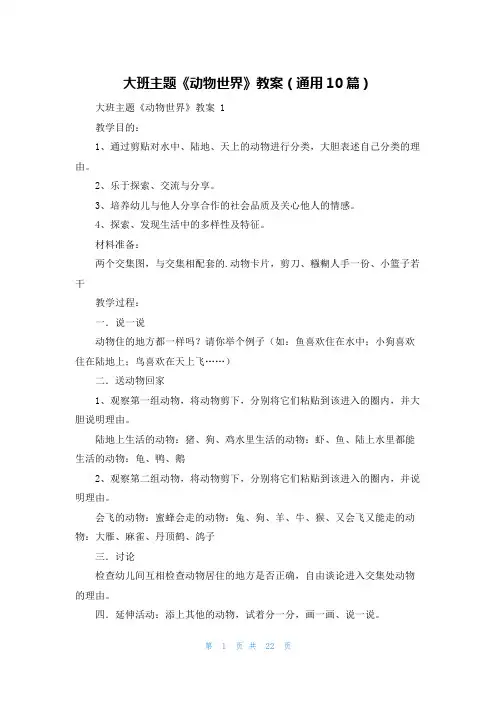 大班主题《动物世界》教案（通用10篇）

大班主题《动物世界》教案 1

教学目的：

1、通过剪贴对水中、陆地、天上的动物进行分类，大胆表述自己分类的理由。

2、乐于探索、交流与分享。

3、培养幼儿与他人分享合作的社会品质及关心他人的情感。

4、探索、发现生活中的多样性及特征。

材料准备：

两个交集图，与交集相配套的.动物卡片，剪刀、糨糊人手一份、小篮子若干

教学过程：

一．说一说

动物住的地方都一样吗？请你举个例子（如：鱼喜欢住在水中；小狗喜欢住在陆地上；鸟喜欢在天上飞……）

二．送动物回家

1、观察第一组动物，将动物剪下，分别将它们粘贴到该进入的圈内，并大胆说明理由。

陆地上生活的动物：猪、狗、鸡水里生活的动物：虾、鱼、陆上水里都能生活的动物：龟、鸭、鹅

2、观察第二组动物，将动物剪下，分别将它们粘贴到该进入的圈内，并说明理由。

会飞的动物：蜜蜂会走的动物：兔、狗、羊、牛、猴、又会飞又能走的动物：大雁、麻雀、丹顶鹤、鸽子

三．讨论

检查幼儿间互相检查动物居住的地方是否正确，自由谈论进入交集处动物的理由。

四．延伸活动：添上其他的动物，试着分一分，画一画、说一说。

第 1 页 共 22 页